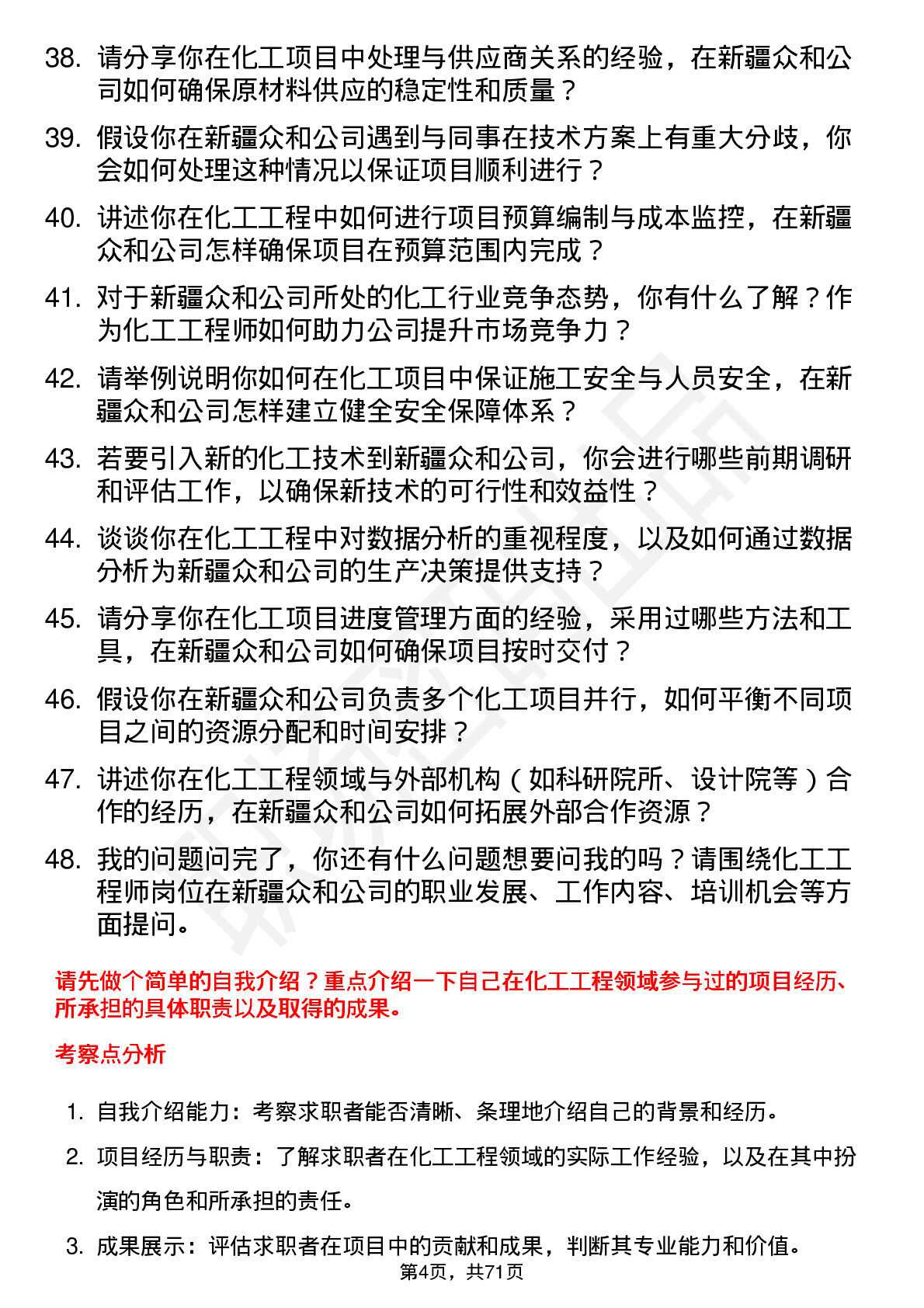 38. 请分享你在化工项目中处理与供应商关系的经验，在新疆众和公司如何确保原材料供应的稳定性和质量？

39. 假设你在新疆众和公司遇到与同事在技术方案上有重大分歧，你会如何处理这种情况以保证项目顺利进行？

40. 讲述你在化工工程中如何进行项目预算编制与成本监控，在新疆众和公司怎样确保项目在预算范围内完成？

41. 对于新疆众和公司所处的化工行业竞争态势，你有什么了解？作为化工工程师如何助力公司提升市场竞争力？

42. 请举例说明你如何在化工项目中保证施工安全与人员安全，在新疆众和公司怎样建立健全安全保障体系？

43. 若要引入新的化工技术到新疆众和公司，你会进行哪些前期调研和评估工作，以确保新技术的可行性和效益性？

44. 谈谈你在化工工程中对数据分析的重视程度，以及如何通过数据分析为新疆众和公司的生产决策提供支持？

45. 请分享你在化工项目进度管理方面的经验，采用过哪些方法和工具，在新疆众和公司如何确保项目按时交付？

46. 假设你在新疆众和公司负责多个化工项目并行，如何平衡不同项目之间的资源分配和时间安排？

47. 讲述你在化工工程领域与外部机构（如科研院所、设计院等）合作的经历，在新疆众和公司如何拓展外部合作资源？

48. 我的问题问完了，你还有什么问题想要问我的吗？请围绕化工工程师岗位在新疆众和公司的职业发展、工作内容、培训机会等方面提问。

请先做个简单的自我介绍？重点介绍一下自己在化工工程领域参与过的项目经历、所承担的具体职责以及取得的成果。

考察点分析

1. 自我介绍能力：考察求职者能否清晰、条理地介绍自己的背景和经历。

2. 项目经历与职责：了解求职者在化工工程领域的实际工作经验，以及在其中扮演的角色和所承担的责任。

3. 成果展示：评估求职者在项目中的贡献和成果，判断其专业能力和价值。

第4页，共71页